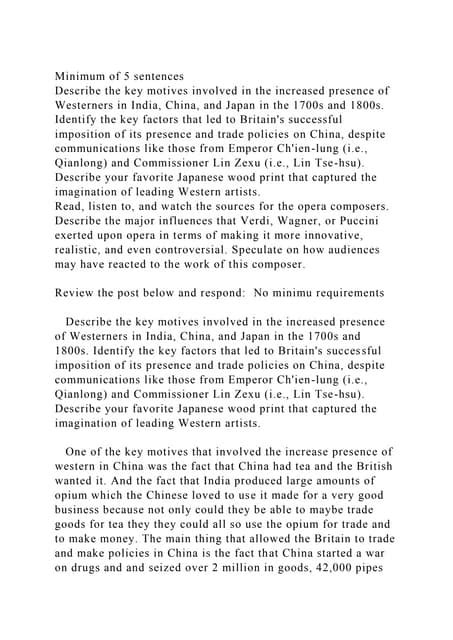 Minimum of 5 sentences
Describe the key motives involved in the increased presence of Westerners in India, China, and Japan in the 1700s and 1800s. Identify the key factors that led to Britain's successful imposition of its presence and trade policies on China, despite communications like those from Emperor Ch'ien-lung (i.e., Qianlong) and Commissioner Lin Zexu (i.e., Lin Tse-hsu). Describe your favorite Japanese wood print that captured the imagination of leading Western artists.
Read, listen to, and watch the sources for the opera composers. Describe the major influences that Verdi, Wagner, or Puccini exerted upon opera in terms of making it more innovative, realistic, and even controversial. Speculate on how audiences may have reacted to the work of this composer.

Review the post below and respond: No minimu requirements

Describe the key motives involved in the increased presence of Westerners in India, China, and Japan in the 1700s and 1800s. Identify the key factors that led to Britain's successful imposition of its presence and trade policies on China, despite communications like those from Emperor Ch'ien-lung (i.e., Qianlong) and Commissioner Lin Zexu (i.e., Lin Tse-hsu). Describe your favorite Japanese wood print that captured the imagination of leading Western artists.

One of the key motives that involved the increase presence of western in China was the fact that China had tea and the British wanted it. And the fact that India produced large amounts of opium which the Chinese loved to use it made for a very good business because not only could they be able to maybe trade goods for tea they they could all so use the opium for trade and to make money. The main thing that allowed the Britain to trade and make policies in China is the fact that China started a war on drugs and and seized over 2 million in goods, 42,000 pipes